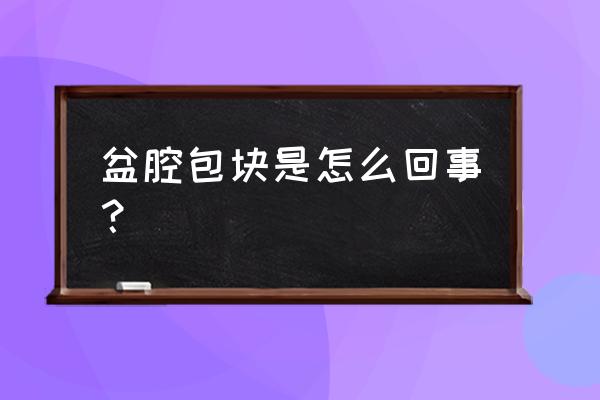 盆腔包块是怎么回事？